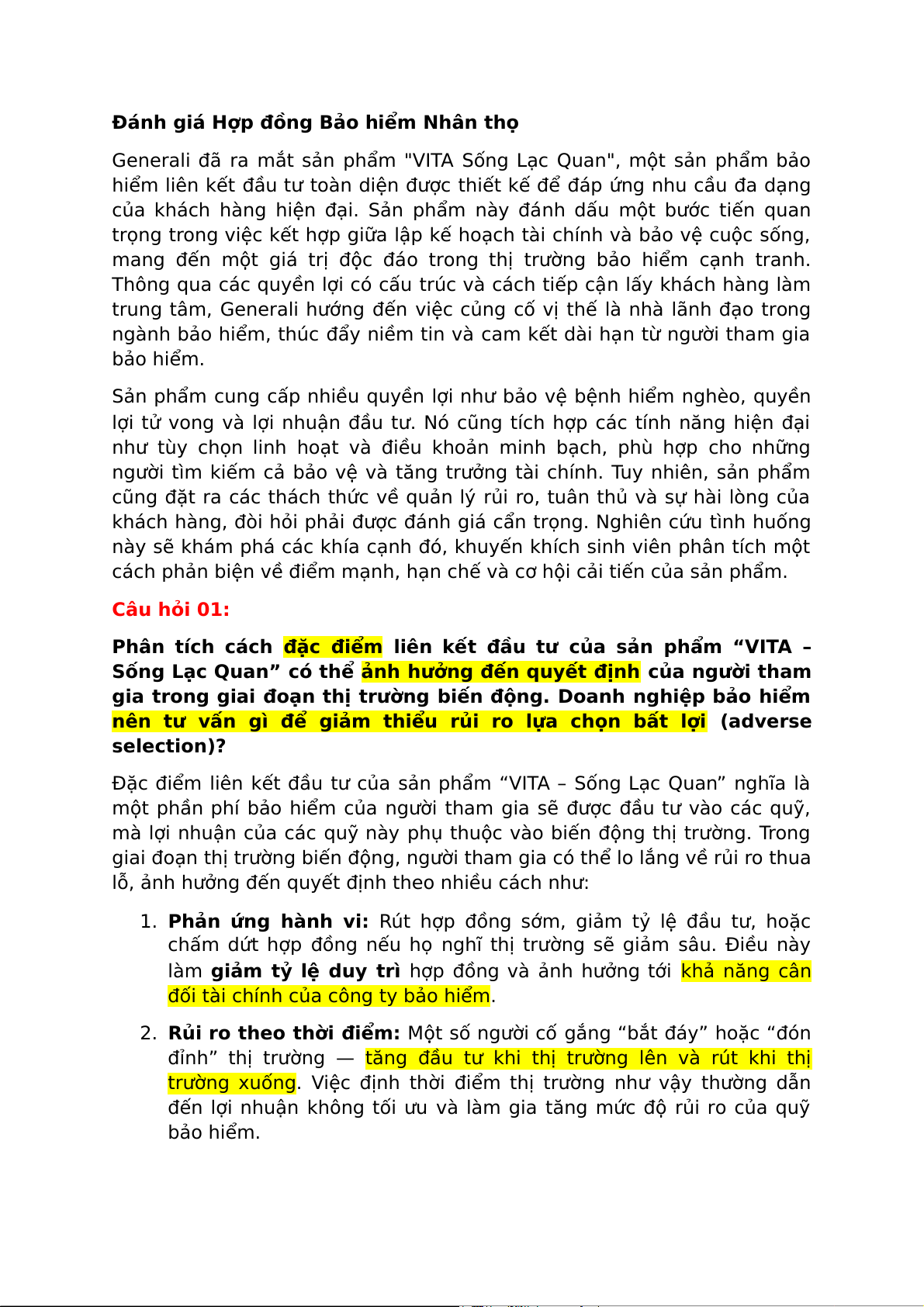 Đánh giá Hợp đồng Bảo hiểm Nhân thọ

Generali đã ra mắt sản phẩm "VITA Sống Lạc Quan", một sản phẩm bảo hiểm liên kết đầu tư toàn diện được thiết kế để đáp ứng nhu cầu đa dạng của khách hàng hiện đại. Sản phẩm này đánh dấu một bước tiến quan trọng trong việc kết hợp giữa lập kế hoạch tài chính và bảo vệ cuộc sống, mang đến một giá trị độc đáo trong thị trường bảo hiểm cạnh tranh. Thông qua các quyền lợi có cấu trúc và cách tiếp cận lấy khách hàng làm trung tâm, Generali hướng đến việc củng cố vị thế là nhà lãnh đạo trong ngành bảo hiểm, thúc đẩy niềm tin và cam kết dài hạn từ người tham gia bảo hiểm.

Sản phẩm cung cấp nhiều quyền lợi như bảo vệ bệnh hiểm nghèo, quyền lợi tử vong và lợi nhuận đầu tư. Nó cũng tích hợp các tính năng hiện đại như tùy chọn linh hoạt và điều khoản minh bạch, phù hợp cho những người tìm kiếm cả bảo vệ và tăng trưởng tài chính. Tuy nhiên, sản phẩm cũng đặt ra các thách thức về quản lý rủi ro, tuân thủ và sự hài lòng của khách hàng, đòi hỏi phải được đánh giá cẩn trọng. Nghiên cứu tình huống này sẽ khám phá các khía cạnh đó, khuyến khích sinh viên phân tích một cách phản biện về điểm mạnh, hạn chế và cơ hội cải tiến của sản phẩm.

Câu hỏi 01:

Phân tích cách đặc điểm liên kết đầu tư của sản phẩm “VITA – Sống Lạc Quan” có thể ảnh hưởng đến quyết định của người tham gia trong giai đoạn thị trường biến động. Doanh nghiệp bảo hiểm nên tư vấn gì để giảm thiểu rủi ro lựa chọn bất lợi (adverse selection)?

Đặc điểm liên kết đầu tư của sản phẩm “VITA – Sống Lạc Quan” nghĩa là một phần phí bảo hiểm của người tham gia sẽ được đầu tư vào các quỹ, mà lợi nhuận của các quỹ này phụ thuộc vào biến động thị trường. Trong giai đoạn thị trường biến động, người tham gia có thể lo lắng về rủi ro thua lỗ, ảnh hưởng đến quyết định theo nhiều cách như:

1. Phản ứng hành vi: Rút hợp đồng sớm, giảm tỷ lệ đầu tư, hoặc chấm dứt hợp đồng nếu họ nghĩ thị trường sẽ giảm sâu. Điều này làm giảm tỷ lệ duy trì hợp đồng và ảnh hưởng tới khả năng cân đối tài chính của công ty bảo hiểm.

2. Rủi ro theo thời điểm: Một số người cố gắng “bắt đáy” hoặc “đón đỉnh” thị trường — tăng đầu tư khi thị trường lên và rút khi thị trường xuống. Việc định thời điểm thị trường như vậy thường dẫn đến lợi nhuận không tối ưu và làm gia tăng mức độ rủi ro của quỹ bảo hiểm.